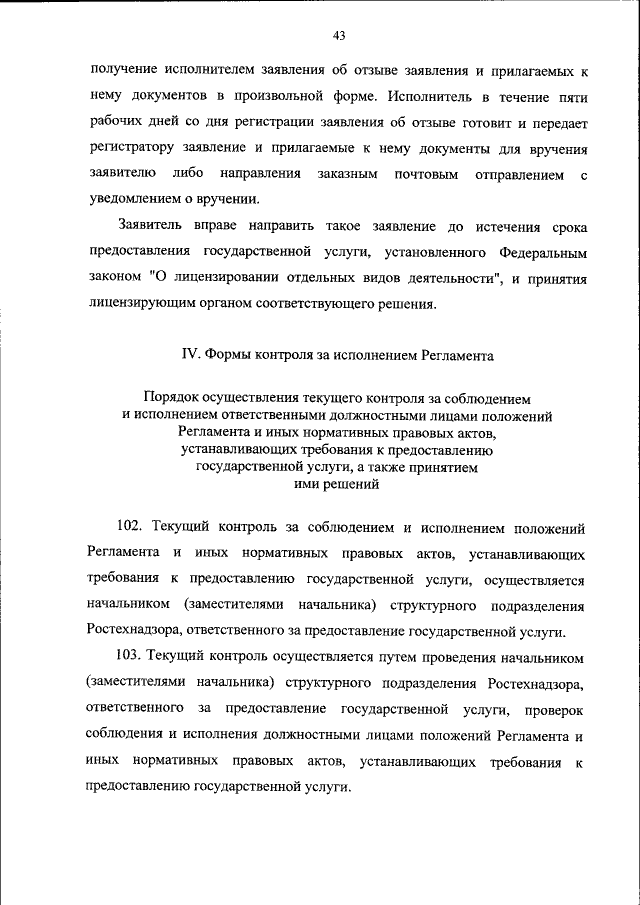 43

получение исполнителем заявления об отзыве заявления и прилагаемых к нему документов в произвольной форме. Исполнитель в течение пяти рабочих дней со дня регистрации заявления об отзыве готовит и передает регистратору заявление и прилагаемые к нему документы для вручения заявителю либо направления заказным почтовым отправлением с уведомлением о вручении.

Заявитель вправе направить такое заявление до истечения срока предоставления государственной услуги, установленного Федеральным законом "О лицензировании отдельных видов деятельности", и принятия лицензирующим органом соответствующего решения.

IV. Формы контроля за исполнением Регламента

Порядок осуществления текущего контроля за соблюдением и исполнением ответственными должностными лицами положений Регламента и иных нормативных правовых актов, устанавливающих требования к предоставлению государственной услуги, а также принятием ими решений

102. Текущий контроль за соблюдением и исполнением положений Регламента и иных нормативных правовых актов, устанавливающих требования к предоставлению государственной услуги, осуществляется начальником (заместителями начальника) структурного подразделения Ростехнадзора, ответственного за предоставление государственной услуги.

103. Текущий контроль осуществляется путем проведения начальником (заместителями начальника) структурного подразделения Ростехнадзора, ответственного за предоставление государственной услуги, проверок соблюдения и исполнения должностными лицами положений Регламента и иных нормативных правовых актов, устанавливающих требования к предоставлению государственной услуги.